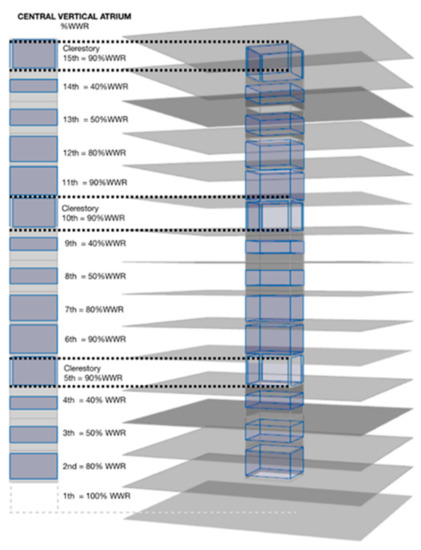 CENTRAL VERTICAL ATRIUM
%WWR

Clerestory
15th = 90%WWR

14th = 40%WWR

13th = 50%WWR

12th = 80%WWR

11th = 90%WWR

Clerestory
10th = 90%WWR

9th = 40%WWR

8th = 50%WWR

7th = 80%WWR

6th = 90%WWR

Clerestory
5th = 90%WWR

4th = 40% WWR

3th = 50% WWR

2nd = 80% WWR

1th = 100% WWR